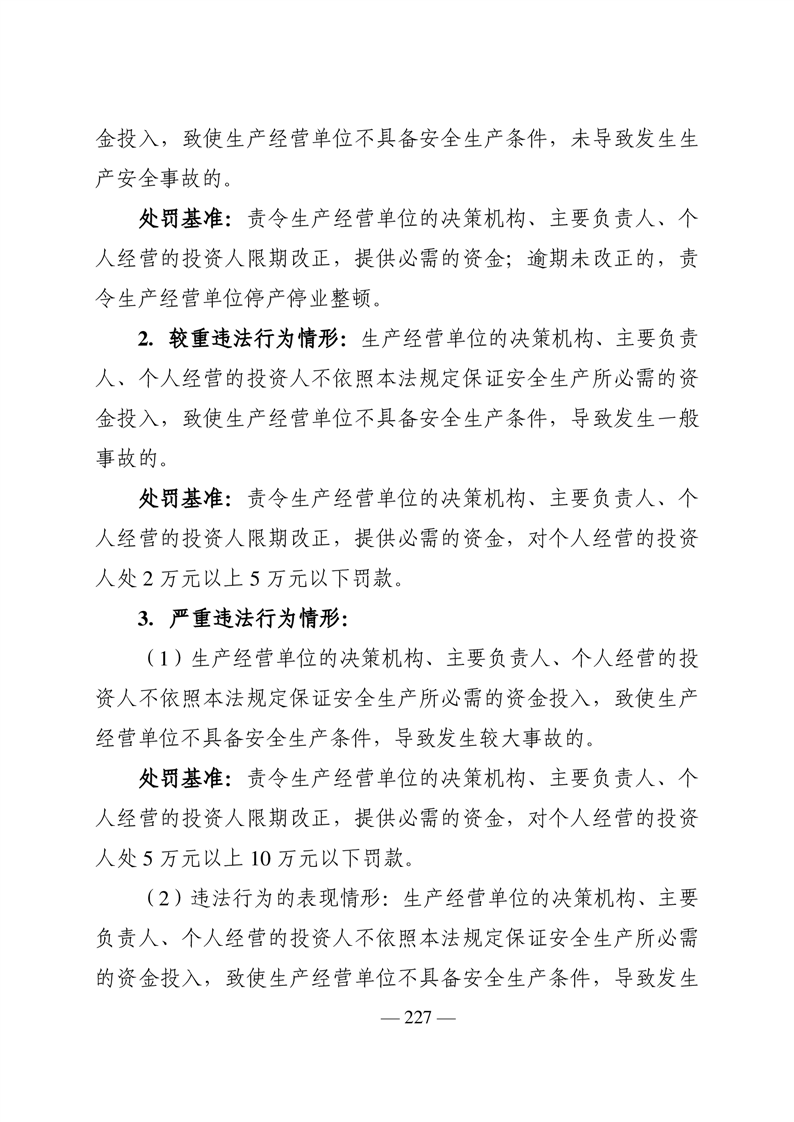 金投入，致使生产经营单位不具备安全生产条件，未导致发生生产安全事故的。

处罚基准：责令生产经营单位的决策机构、主要负责人、个人经营的投资人限期改正，提供必需的资金；逾期未改正的，责令生产经营单位停产停业整顿。

2. 较重违法行为情形：生产经营单位的决策机构、主要负责人、个人经营的投资人不依照本法规定保证安全生产所必需的资金投入，致使生产经营单位不具备安全生产条件，导致发生一般事故的。

处罚基准：责令生产经营单位的决策机构、主要负责人、个人经营的投资人限期改正，提供必需的资金，对个人经营的投资人处 2 万元以上 5 万元以下罚款。

3. 严重违法行为情形：

（1）生产经营单位的决策机构、主要负责人、个人经营的投资人不依照本法规定保证安全生产所必需的资金投入，致使生产经营单位不具备安全生产条件，导致发生较大事故的。

处罚基准：责令生产经营单位的决策机构、主要负责人、个人经营的投资人限期改正，提供必需的资金，对个人经营的投资人处 5 万元以上 10 万元以下罚款。

（2）违法行为的表现情形：生产经营单位的决策机构、主要负责人、个人经营的投资人不依照本法规定保证安全生产所必需的资金投入，致使生产经营单位不具备安全生产条件，导致发生

— 227 —